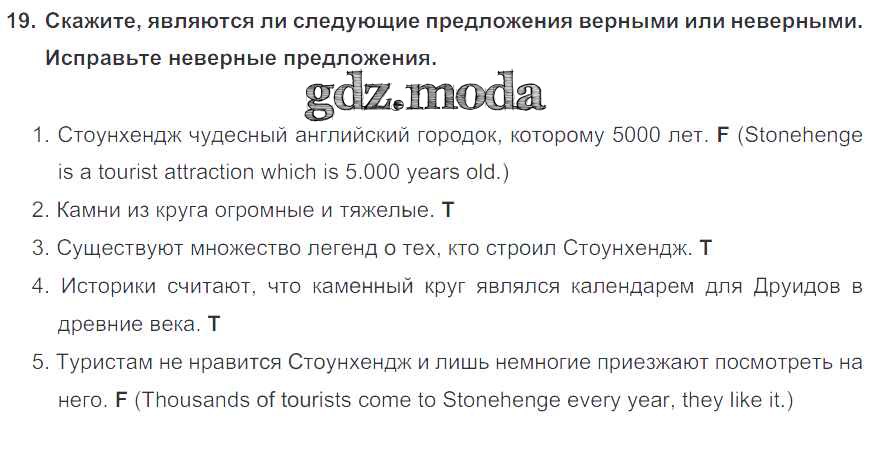 19. Скажите, являются ли следующие предложения верными или неверными. Исправьте неверные предложения.

1. Стоунхендж чудесный английский городок, которому 5000 лет. F (Stonehenge is a tourist attraction which is 5.000 years old.)
2. Камни из круга огромные и тяжелые. T
3. Существуют множество легенд о тех, кто строил Стоунхендж. T
4. Историки считают, что каменный круг являлся календарем для Друидов в древние века. T
5. Туристам не нравится Стоунхендж и лишь немногие приезжают посмотреть на него. F (Thousands of tourists come to Stonehenge every year, they like it.)

gdz.moda